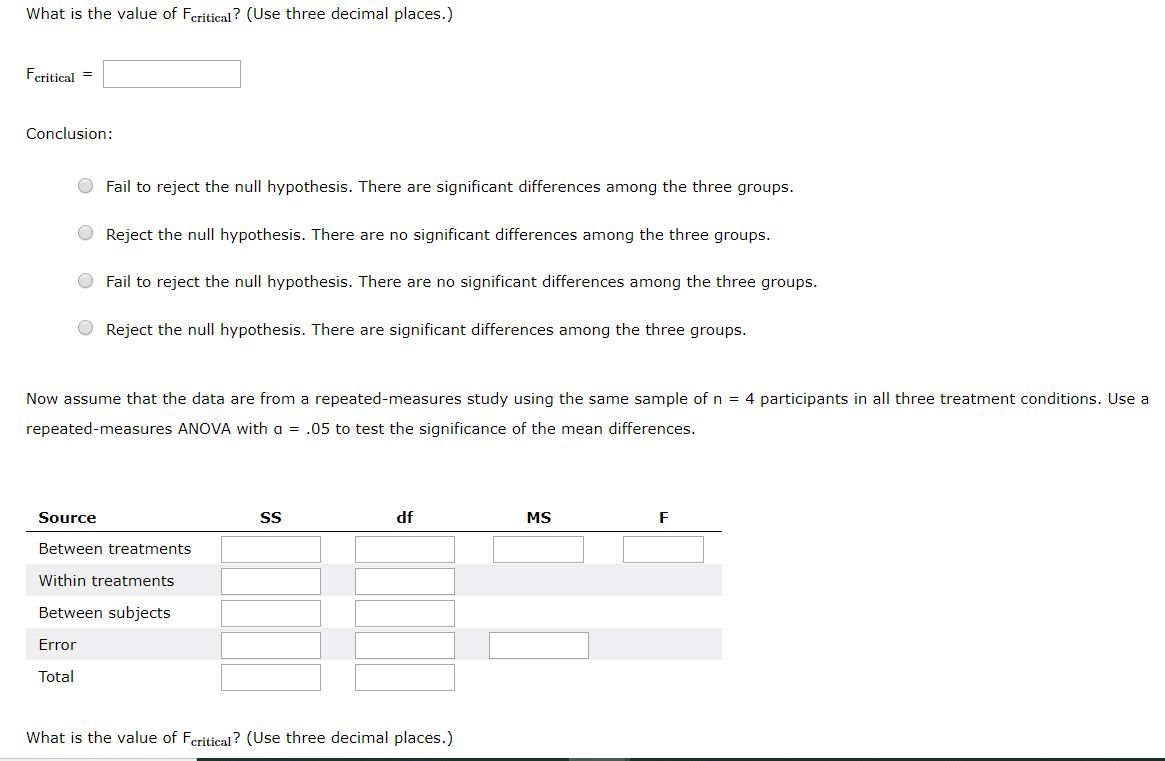 What is the value of $F_{critical}$? (Use three decimal places.)

$F_{critical}$ =

Conclusion:

Fail to reject the null hypothesis. There are significant differences among the three groups.

Reject the null hypothesis. There are no significant differences among the three groups.

Fail to reject the null hypothesis. There are no significant differences among the three groups.

Reject the null hypothesis. There are significant differences among the three groups.

Now assume that the data are from a repeated-measures study using the same sample of n = 4 participants in all three treatment conditions. Use a repeated-measures ANOVA with α = .05 to test the significance of the mean differences.

| Source | SS | df | MS | F |
|---|---|---|---|---|
| Between treatments | | | | |
| Within treatments | | | | |
| Between subjects | | | | |
| Error | | | | |
| Total | | | | |

What is the value of $F_{critical}$? (Use three decimal places.)